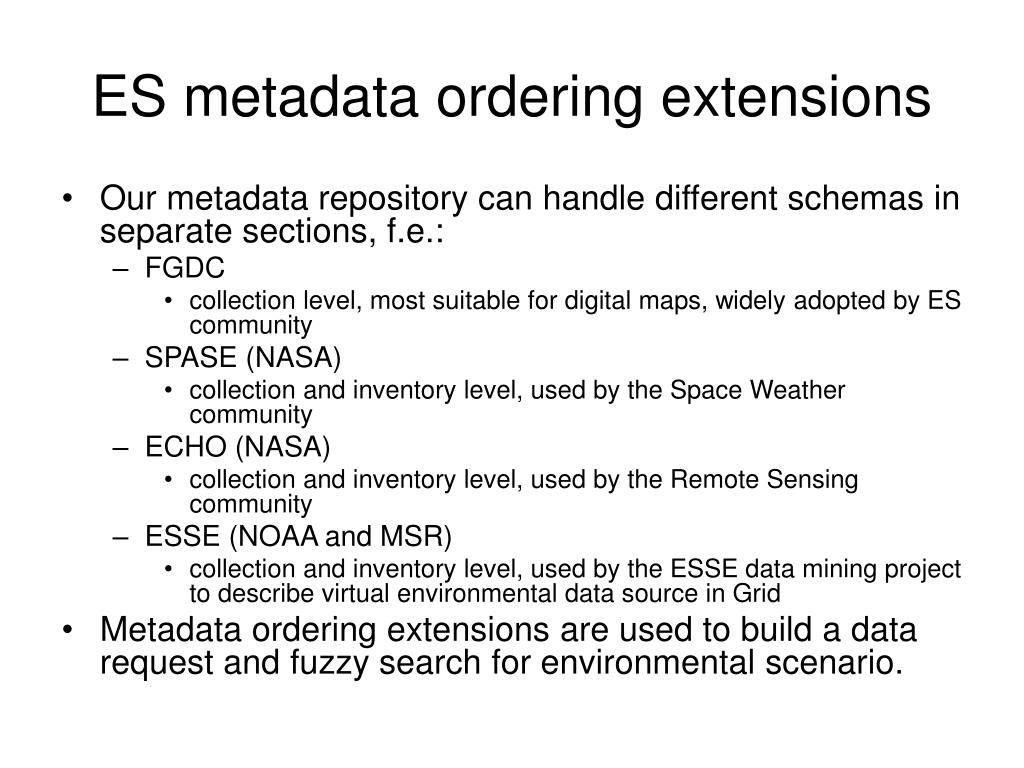 ES metadata ordering extensions

• Our metadata repository can handle different schemas in separate sections, f.e.:
 – FGDC
  • collection level, most suitable for digital maps, widely adopted by ES community
 – SPASE (NASA)
  • collection and inventory level, used by the Space Weather community
 – ECHO (NASA)
  • collection and inventory level, used by the Remote Sensing community
 – ESSE (NOAA and MSR)
  • collection and inventory level, used by the ESSE data mining project to describe virtual environmental data source in Grid
• Metadata ordering extensions are used to build a data request and fuzzy search for environmental scenario.